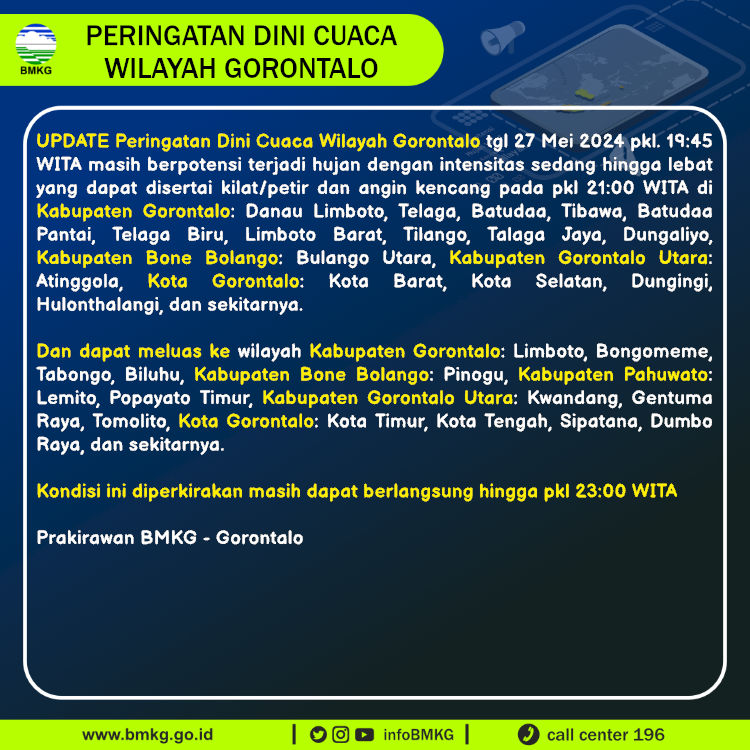 BMKG

PERINGATAN DINI CUACA WILAYAH GORONTALO

UPDATE Peringatan Dini Cuaca Wilayah Gorontalo tgl 27 Mei 2024 pkl. 19:45 WITA masih berpotensi terjadi hujan dengan intensitas sedang hingga lebat yang dapat disertai kilat/petir dan angin kencang pada pkl 21:00 WITA di Kabupaten Gorontalo: Danau Limboto, Telaga, Batudaa, Tibawa, Batudaa Pantai, Telaga Biru, Limboto Barat, Tilango, Talaga Jaya, Dungaliyo, Kabupaten Bone Bolango: Bulango Utara, Kabupaten Gorontalo Utara: Atinggola, Kota Gorontalo: Kota Barat, Kota Selatan, Dungingi, Hulonthalangi, dan sekitarnya.

Dan dapat meluas ke wilayah Kabupaten Gorontalo: Limboto, Bongomeme, Tabongo, Biluhu, Kabupaten Bone Bolango: Pinogu, Kabupaten Pahuwato: Lemito, Popayato Timur, Kabupaten Gorontalo Utara: Kwandang, Gentuma Raya, Tomolito, Kota Gorontalo: Kota Timur, Kota Tengah, Sipatana, Dumbo Raya, dan sekitarnya.

Kondisi ini diperkirakan masih dapat berlangsung hingga pkl 23:00 WITA

Prakirawan BMKG - Gorontalo

www.bmkg.go.id | infoBMKG | call center 196